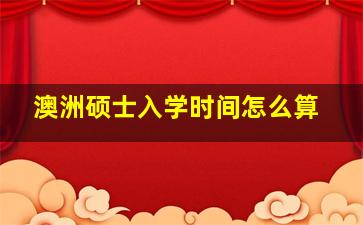 澳洲硕士入学时间怎么算